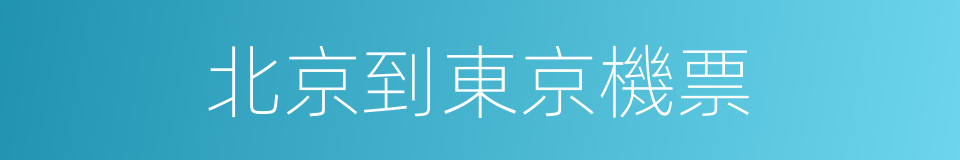 北京到東京機票